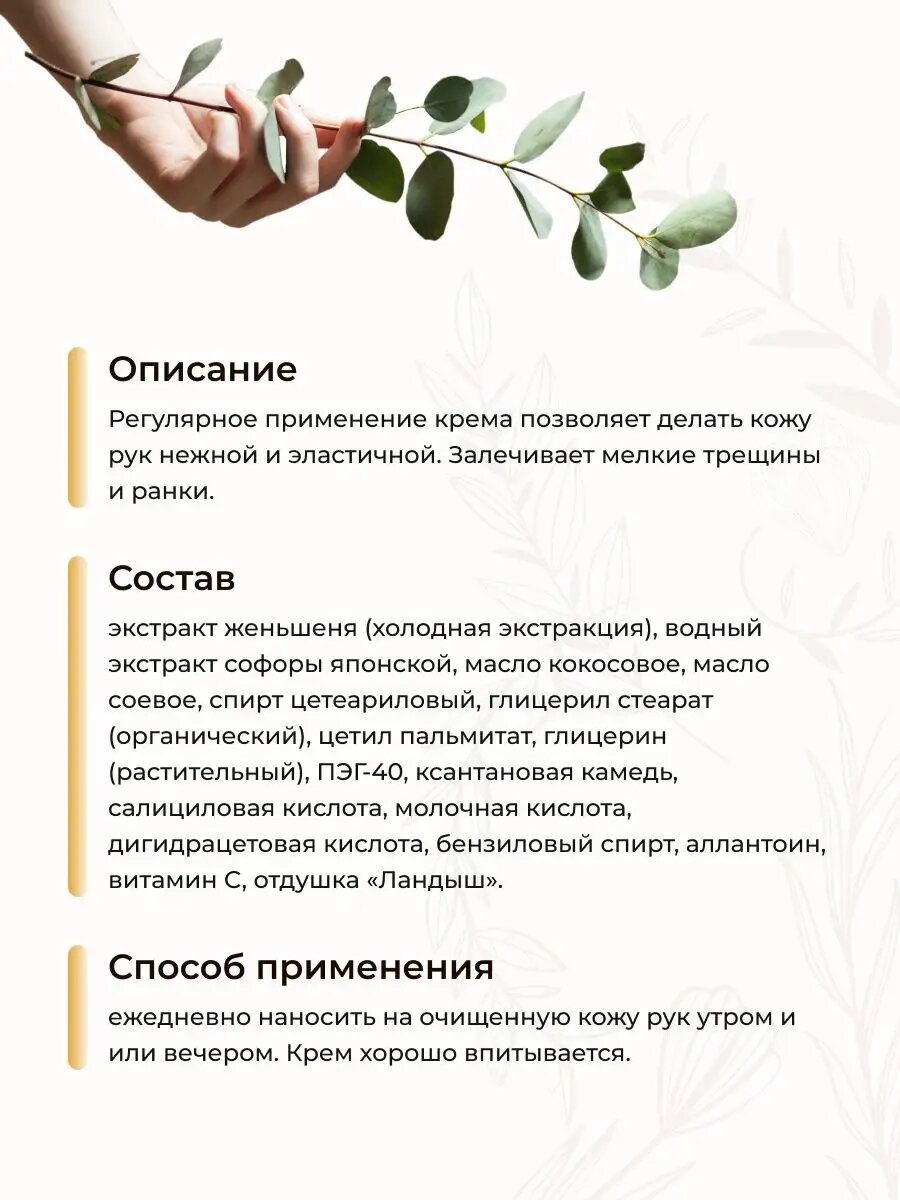 Описание

Регулярное применение крема позволяет делать кожу рук нежной и эластичной. Залечивает мелкие трещины и ранки.

Состав

экстракт женьшеня (холодная экстракция), водный экстракт софоры японской, масло кокосовое, масло соевое, спирт цетеариловый, глицерил стеарат (органический), цетил пальмитат, глицерин (растительный), ПЭГ-40, ксантановая камедь, салициловая кислота, молочная кислота, дигидрацетовая кислота, бензиловый спирт, аллантоин, витамин С, отдушка «Ландыш».

Способ применения

ежедневно наносить на очищенную кожу рук утром и или вечером. Крем хорошо впитывается.